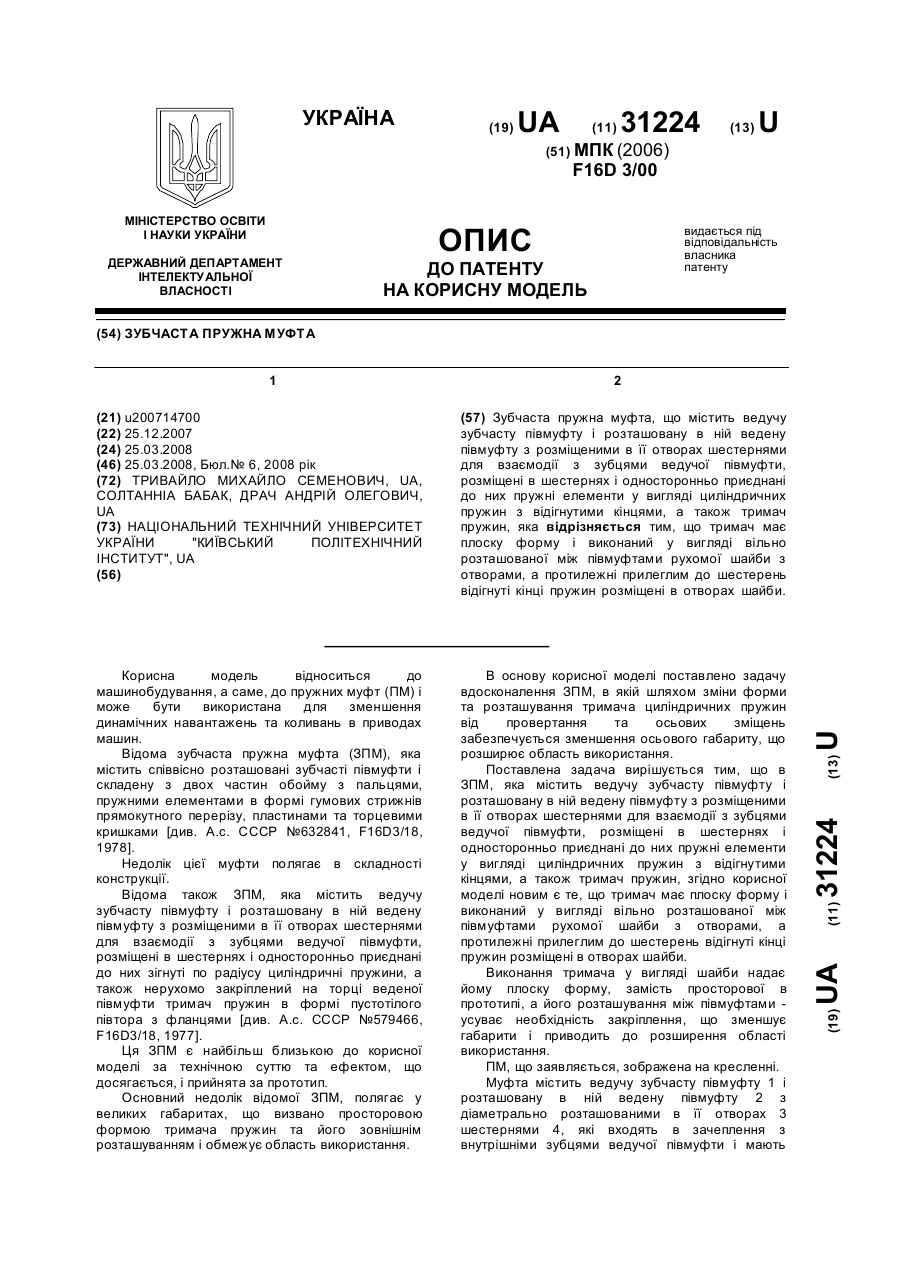 УКРАЇНА

(19) UA (11) 31224 (13) U

(51) МПК (2006)
F16D 3/00

МІНІСТЕРСТВО ОСВІТИ І НАУКИ УКРАЇНИ

ДЕРЖАВНИЙ ДЕПАРТАМЕНТ ІНТЕЛЕКТУАЛЬНОЇ ВЛАСНОСТІ

ОПИС
ДО ПАТЕНТУ
НА КОРИСНУ МОДЕЛЬ

видається під відповідальність власника патенту

(54) ЗУБЧАСТА ПРУЖНА МУФТА

1

(21) u200714700
(22) 25.12.2007
(24) 25.03.2008
(46) 25.03.2008, Бюл.№ 6, 2008 рік
(72) ТРИВАЙЛО МИХАЙЛО СЕМЕНОВИЧ, UA, СОЛТАННІА БАБАК, ДРАЧ АНДРІЙ ОЛЕГОВИЧ, UA
(73) НАЦІОНАЛЬНИЙ ТЕХНІЧНИЙ УНІВЕРСИТЕТ УКРАЇНИ "КИЇВСЬКИЙ ПОЛІТЕХНІЧНИЙ ІНСТИТУТ", UA
(56)

2

(57) Зубчаста пружна муфта, що містить ведучу зубчасту півмуфту і розташовану в ній ведену півмуфту з розміщеними в її отворах шестернями для взаємодії з зубцями ведучої півмуфти, розміщені в шестернях і односторонньо приєднані до них пружні елементи у вигляді циліндричних пружин з відігнутими кінцями, а також тримач пружин, яка відрізняється тим, що тримач має плоску форму і виконаний у вигляді вільно розташованої між півмуфтами рухомої шайби з отворами, а протилежні прилеглим до шестерень відігнуті кінці пружин розміщені в отворах шайби.

Корисна модель відноситься до машинобудування, а саме, до пружних муфт (ПМ) і може бути використана для зменшення динамічних навантажень та коливань в приводах машин.

Відома зубчаста пружна муфта (ЗПМ), яка містить співвісно розташовані зубчасті півмуфти і складену з двох частин обойму з пальцями, пружними елементами в формі гумових стрижнів прямокутного перерізу, пластинами та торцевими кришками [див. А.с. СССР №632841, F16D3/18, 1978].

Недолік цієї муфти полягає в складності конструкції.

Відома також ЗПМ, яка містить ведучу зубчасту півмуфту і розташовану в ній ведену півмуфту з розміщеними в її отворах шестернями для взаємодії з зубцями ведучої півмуфти, розміщені в шестернях і односторонньо приєднані до них зігнуті по радіусу циліндричні пружини, а також нерухомо закріплений на торці веденої півмуфти тримач пружин в формі пустотілого півтора з фланцями [див. А.с. СССР №579466, F16D3/18, 1977].

Ця ЗПМ є найбільш близькою до корисної моделі за технічною суттю та ефектом, що досягається, і прийнята за прототип.

Основний недолік відомої ЗПМ, полягає у великих габаритах, що визвано просторовою формою тримача пружин та його зовнішнім розташуванням і обмежує область використання.

В основу корисної моделі поставлено задачу вдосконалення ЗПМ, в якій шляхом зміни форми та розташування тримача циліндричних пружин від провертання та осьових зміщень забезпечується зменшення осьового габариту, що розширює область використання.

Поставлена задача вирішується тим, що в ЗПМ, яка містить ведучу зубчасту півмуфту і розташовану в ній ведену півмуфту з розміщеними в її отворах шестернями для взаємодії з зубцями ведучої півмуфти, розміщені в шестернях і односторонньо приєднані до них пружні елементи у вигляді циліндричних пружин з відігнутими кінцями, а також тримач пружин, згідно корисної моделі новим є те, що тримач має плоску форму і виконаний у вигляді вільно розташованої між півмуфтами рухомої шайби з отворами, а протилежні прилеглим до шестерень відігнуті кінці пружин розміщені в отворах шайби.

Виконання тримача у вигляді шайби надає йому плоску форму, замість просторової в прототипі, а його розташування між півмуфтами - усуває необхідність закріплення, що зменшує габарити і приводить до розширення області використання.

ПМ, що заявляється, зображена на кресленні.

Муфта містить ведучу зубчасту півмуфту 1 і розташовану в ній ведену півмуфту 2 з діаметрально розташованими в її отворах 3 шестернями 4, які входять в зачеплення з внутрішніми зубцями ведучої півмуфти і мають

(19) UA (11) 31224 (13) U